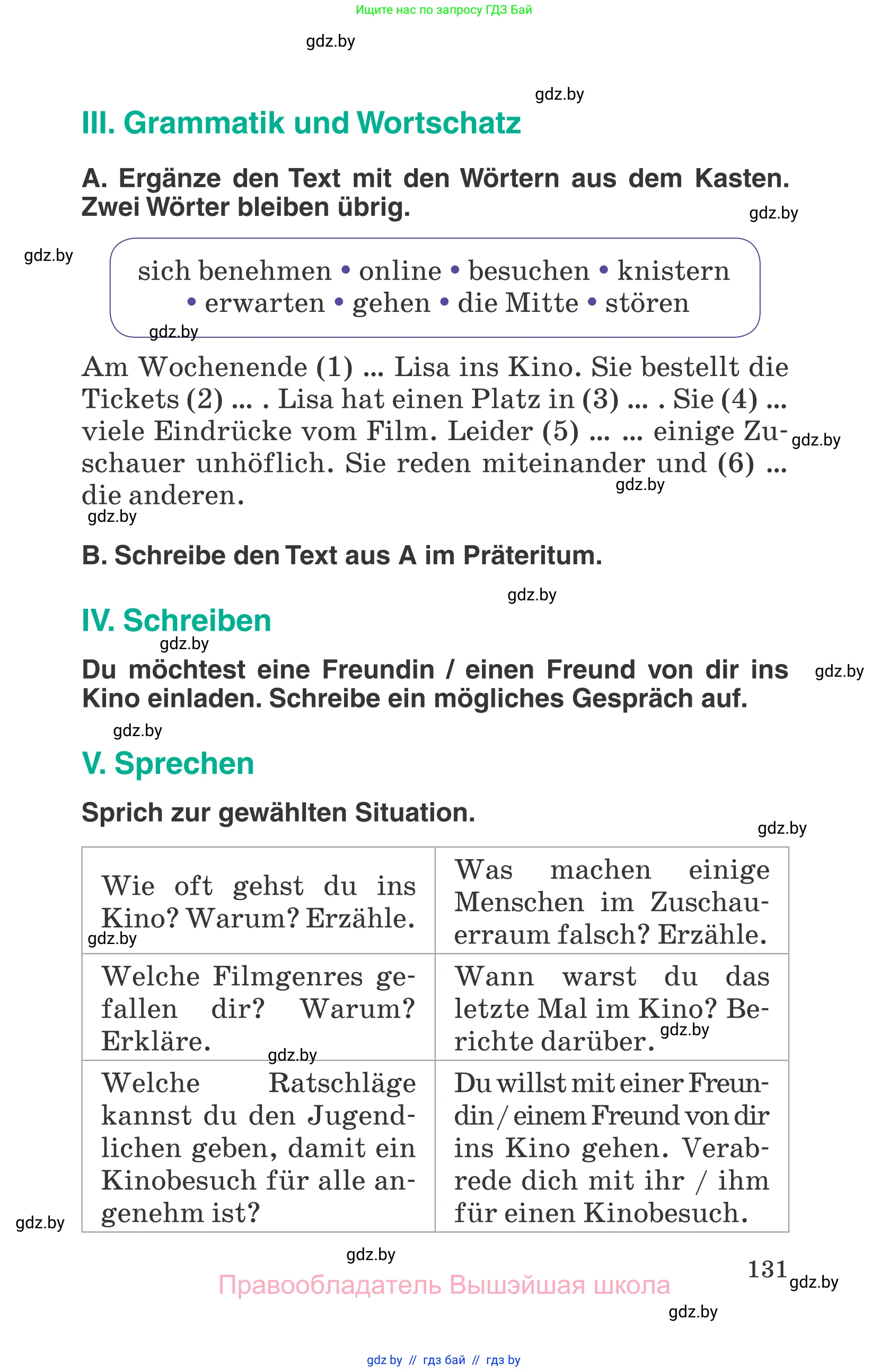 Ищите нас по запросу ГДЗ Бай

gdz.by

gdz.by

III. Grammatik und Wortschatz

A. Ergänze den Text mit den Wörtern aus dem Kasten. Zwei Wörter bleiben übrig.

gdz.by

gdz.by

sich benehmen • online • besuchen • knistern • erwarten • gehen • die Mitte • stören

gdz.by

Am Wochenende (1) ... Lisa ins Kino. Sie bestellt die Tickets (2) ... . Lisa hat einen Platz in (3) ... . Sie (4) ... viele Eindrücke vom Film. Leider (5) ... ... einige Zuschauer unhöflich. Sie reden miteinander und (6) ... die anderen.

gdz.by

gdz.by

gdz.by

B. Schreibe den Text aus A im Präteritum.

gdz.by

IV. Schreiben

gdz.by

Du möchtest eine Freundin / einen Freund von dir ins Kino einladen. Schreibe ein mögliches Gespräch auf.

gdz.by

gdz.by

V. Sprechen

Sprich zur gewählten Situation.

gdz.by

| Wie oft gehst du ins Kino? Warum? Erzähle. | Was machen einige Menschen im Zuschauerraum falsch? Erzähle. |
|---|---|
| Welche Filmgenres gefallen dir? Warum? Erkläre. | Wann warst du das letzte Mal im Kino? Berichte darüber. |
| Welche Ratschläge kannst du den Jugendlichen geben, damit ein Kinobesuch für alle angenehm ist? | Du willst mit einer Freundin / einem Freund von dir ins Kino gehen. Verabrede dich mit ihr / ihm für einen Kinobesuch. |

gdz.by

gdz.by

gdz.by

gdz.by

gdz.by

131

gdz.by

Правообладатель Вышэйшая школа

gdz.by

gdz by // гдз бай // гдз by